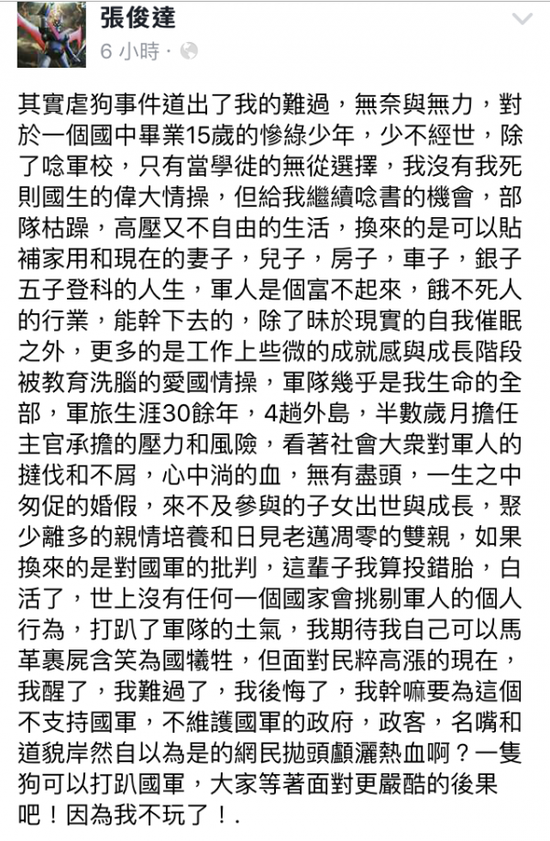 張俊達
6 小時 ·

其實虐狗事件道出了我的難過，無奈與無力，對於一個國中畢業15歲的慘綠少年，少不經世，除了唸軍校，只有當學徒的無從選擇，我沒有我死則國生的偉大情操，但給我繼續唸書的機會，部隊枯躁，高壓又不自由的生活，換來的是可以貼補家用和現在的妻子，兒子，房子，車子，銀子五子登科的人生，軍人是個富不起來，餓不死人的行業，能幹下去的，除了昧於現實的自我催眠之外，更多的是工作上些微的成就感與成長階段被教育洗腦的愛國情操，軍隊幾乎是我生命的全部，軍旅生涯30餘年，4趟外島，半數歲月擔任主官承擔的壓力和風險，看著社會大眾對軍人的撻伐和不屑，心中淌的血，無有盡頭，一生之中匆促的婚假，來不及參與的子女出世與成長，聚少離多的親情培養和日見老邁凋零的雙親，如果換來的是對國軍的批判，這輩子我算投錯胎，白活了，世上沒有任何一個國家會挑剔軍人的個人行為，打趴了軍隊的士氣，我期待我自己可以馬革裹屍含笑為國犧牲，但面對民粹高漲的現在，我醒了，我難過了，我後悔了，我幹嘛要為這個不支持國軍，不維護國軍的政府，政客，名嘴和道貌岸然自以為是的網民拋頭顱灑熱血啊？一隻狗可以打趴國軍，大家等著面對更嚴酷的後果吧！因為我不玩了！.